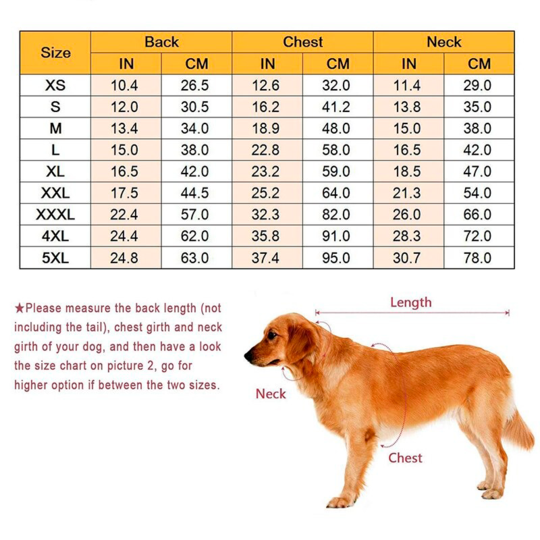 | Size | Back IN | Back CM | Chest IN | Chest CM | Neck IN | Neck CM |
|---|---|---|---|---|---|---|
| XS | 10.4 | 26.5 | 12.6 | 32.0 | 11.4 | 29.0 |
| S | 12.0 | 30.5 | 16.2 | 41.2 | 13.8 | 35.0 |
| M | 13.4 | 34.0 | 18.9 | 48.0 | 15.0 | 38.0 |
| L | 15.0 | 38.0 | 22.8 | 58.0 | 16.5 | 42.0 |
| XL | 16.5 | 42.0 | 23.2 | 59.0 | 18.5 | 47.0 |
| XXL | 17.5 | 44.5 | 25.2 | 64.0 | 21.3 | 54.0 |
| XXXL | 22.4 | 57.0 | 32.3 | 82.0 | 26.0 | 66.0 |
| 4XL | 24.4 | 62.0 | 35.8 | 91.0 | 28.3 | 72.0 |
| 5XL | 24.8 | 63.0 | 37.4 | 95.0 | 30.7 | 78.0 |

★Please measure the back length (not including the tail), chest girth and neck girth of your dog, and then have a look the size chart on picture 2, go for higher option if between the two sizes.

Length

Neck

Chest